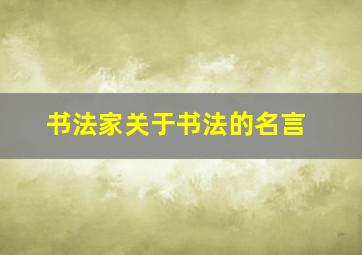 书法家关于书法的名言